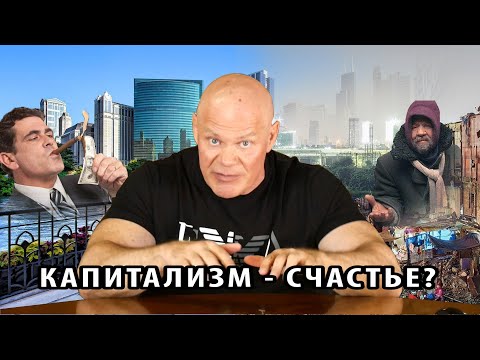 КАПИТАЛИЗМ - СЧАСТЬЕ?